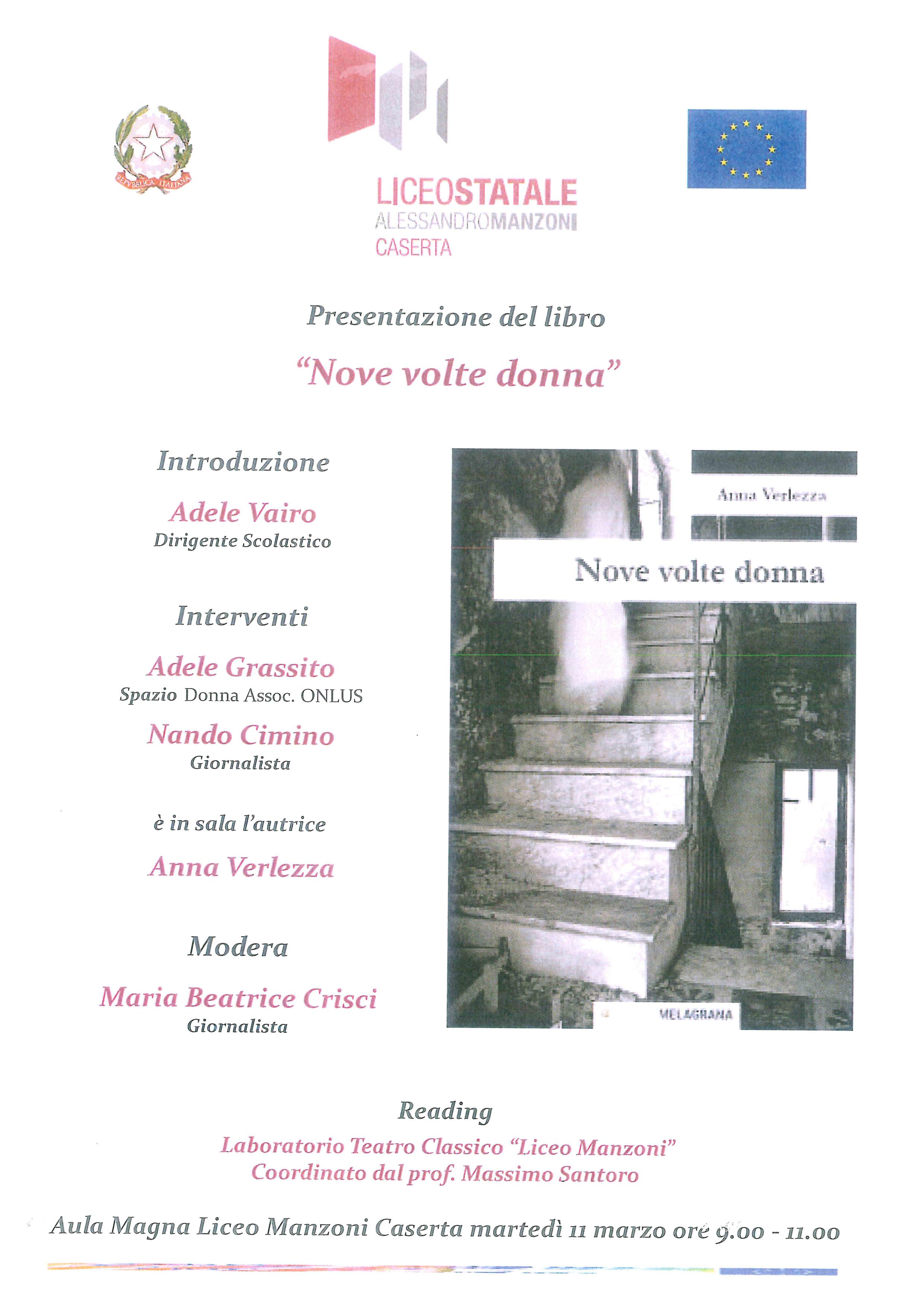 REPUBBLICA ITALIANA

LICEOSTATALE
ALESSANDROMANZONI
CASERTA

Presentazione del libro

"Nove volte donna"

Introduzione

Adele Vairo
Dirigente Scolastico

Interventi

Adele Grassito
Spazio Donna Assoc. ONLUS

Nando Cimino
Giornalista

è in sala l'autrice

Anna Verlezza

Modera

Maria Beatrice Crisci
Giornalista

Anna Verlezza

Nove volte donna

MELAGRANA

Reading

Laboratorio Teatro Classico "Liceo Manzoni"
Coordinato dal prof. Massimo Santoro

Aula Magna Liceo Manzoni Caserta martedì 11 marzo ore 9.00 - 11.00